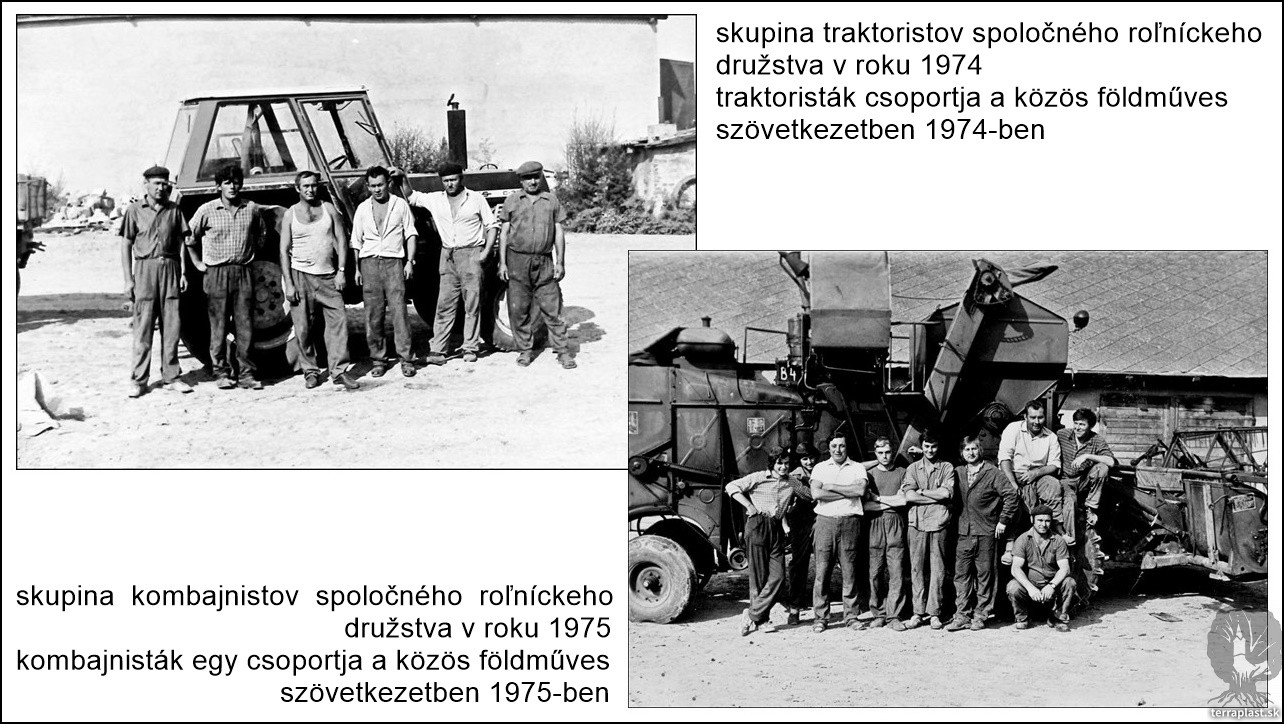 skupina traktoristov spoločného roľníckeho družstva v roku 1974
traktoristák csoportja a közös földműves szövetkezetben 1974-ben

B4

skupina kombajnistov spoločného roľníckeho družstva v roku 1975
kombajnisták egy csoportja a közös földműves szövetkezetben 1975-ben

terraplast.sk